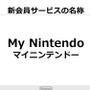 新会員サービスの名称

My Nintendo
マイニンテンドー